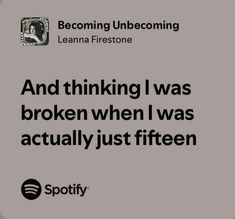 Becoming Unbecoming
Leanna Firestone

And thinking I was broken when I was actually just fifteen

Spotify